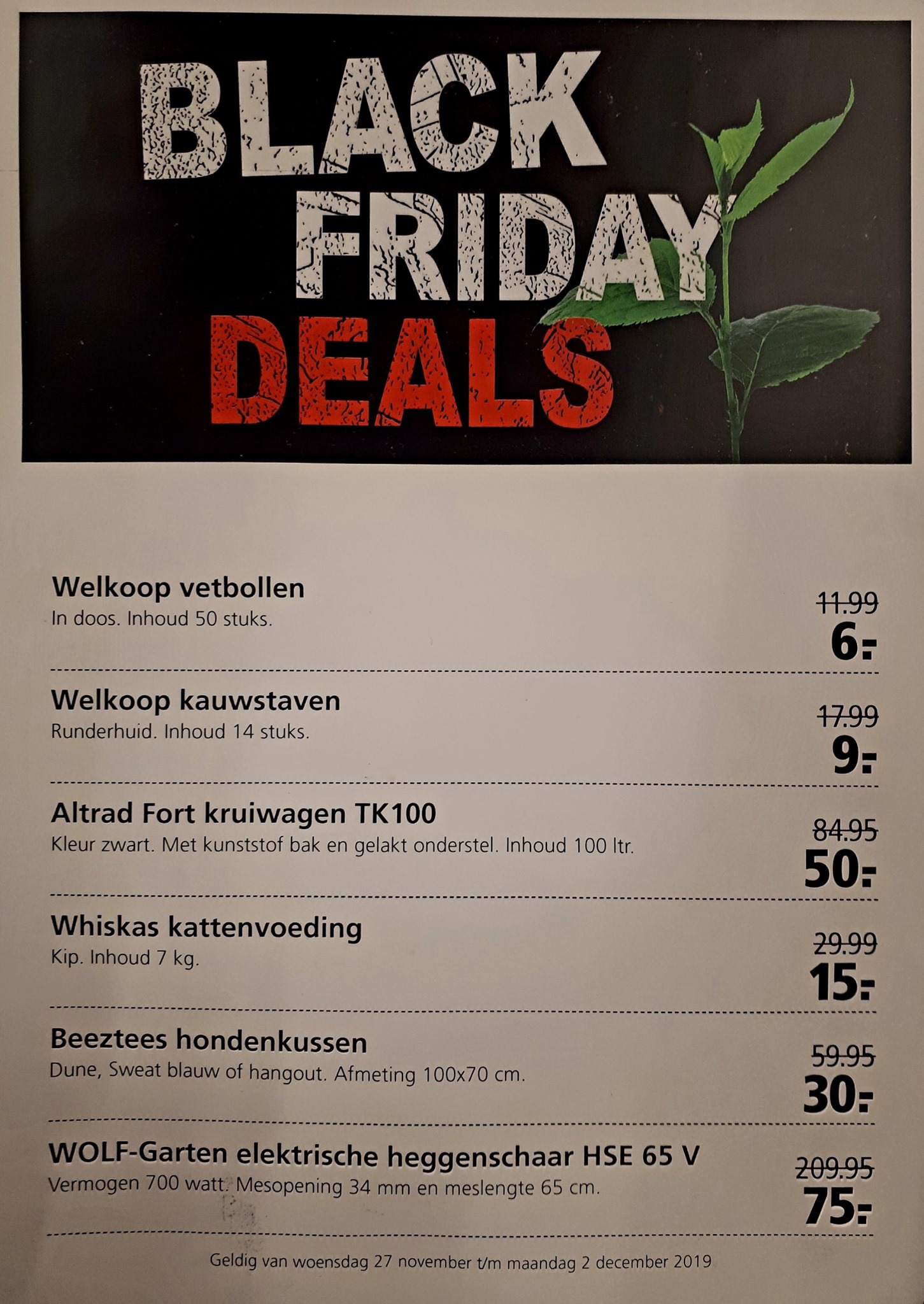 BLACK FRIDAY DEALS

Welkoop vetbollen
In doos. Inhoud 50 stuks.
11.99
6.-

Welkoop kauwstaven
Runderhuid. Inhoud 14 stuks.
17.99
9.-

Altrad Fort kruiwagen TK100
Kleur zwart. Met kunststof bak en gelakt onderstel. Inhoud 100 ltr.
84.95
50.-

Whiskas kattenvoeding
Kip. Inhoud 7 kg.
29.99
15.-

Beeztees hondenkussen
Dune, Sweat blauw of hangout. Afmeting 100x70 cm.
59.95
30.-

WOLF-Garten elektrische heggenschaar HSE 65 V
Vermogen 700 watt. Mesopening 34 mm en meslengte 65 cm.
209.95
75.-

Geldig van woensdag 27 november t/m maandag 2 december 2019